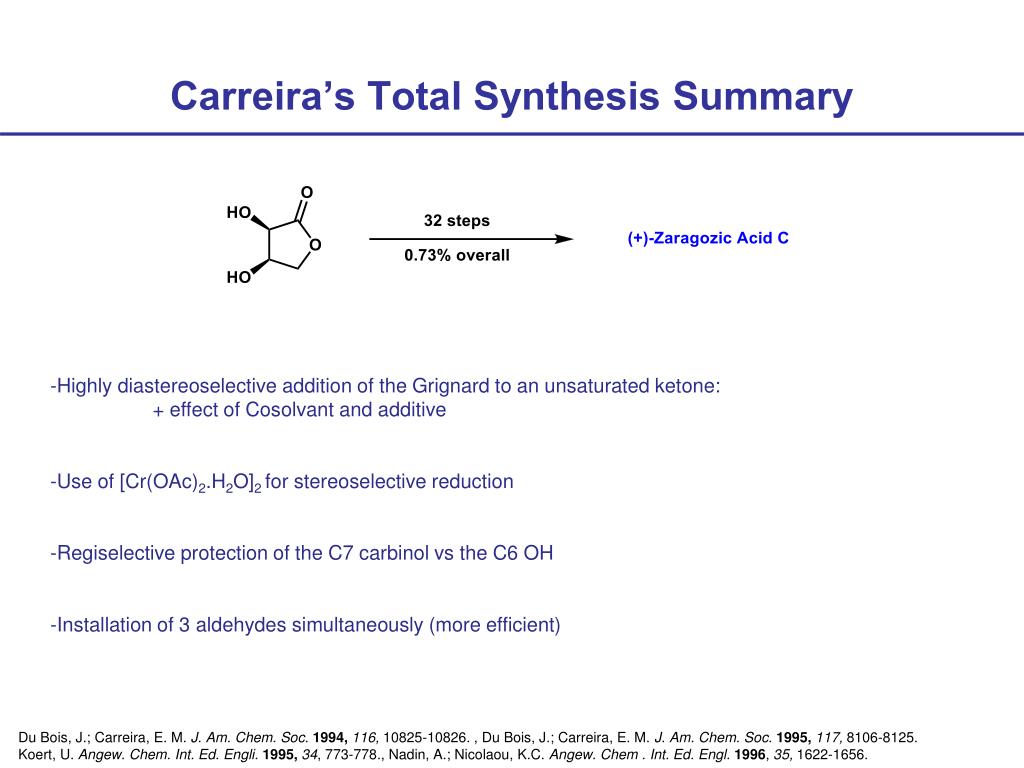 Carreira's Total Synthesis Summary

O
HO
O
HO

32 steps
0.73% overall

(+)-Zaragozic Acid C

-Highly diastereoselective addition of the Grignard to an unsaturated ketone:
+ effect of Cosolvant and additive

-Use of $[Cr(OAc)_2.H_2O]_2$ for stereoselective reduction

-Regiselective protection of the C7 carbinol vs the C6 OH

-Installation of 3 aldehydes simultaneously (more efficient)

Du Bois, J.; Carreira, E. M. J. Am. Chem. Soc. 1994, 116, 10825-10826. , Du Bois, J.; Carreira, E. M. J. Am. Chem. Soc. 1995, 117, 8106-8125. Koert, U. Angew. Chem. Int. Ed. Engli. 1995, 34, 773-778., Nadin, A.; Nicolaou, K.C. Angew. Chem . Int. Ed. Engl. 1996, 35, 1622-1656.